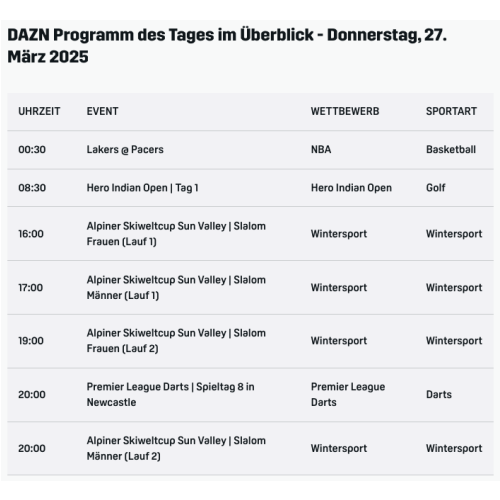 DAZN Programm des Tages im Überblick - Donnerstag, 27. März 2025

| UHRZEIT | EVENT | WETTBEWERB | SPORTART |
|---|---|---|---|
| 00:30 | Lakers @ Pacers | NBA | Basketball |
| 08:30 | Hero Indian Open \| Tag 1 | Hero Indian Open | Golf |
| 16:00 | Alpiner Skiweltcup Sun Valley \| Slalom Frauen (Lauf 1) | Wintersport | Wintersport |
| 17:00 | Alpiner Skiweltcup Sun Valley \| Slalom Männer (Lauf 1) | Wintersport | Wintersport |
| 19:00 | Alpiner Skiweltcup Sun Valley \| Slalom Frauen (Lauf 2) | Wintersport | Wintersport |
| 20:00 | Premier League Darts \| Spieltag 8 in Newcastle | Premier League Darts | Darts |
| 20:00 | Alpiner Skiweltcup Sun Valley \| Slalom Männer (Lauf 2) | Wintersport | Wintersport |